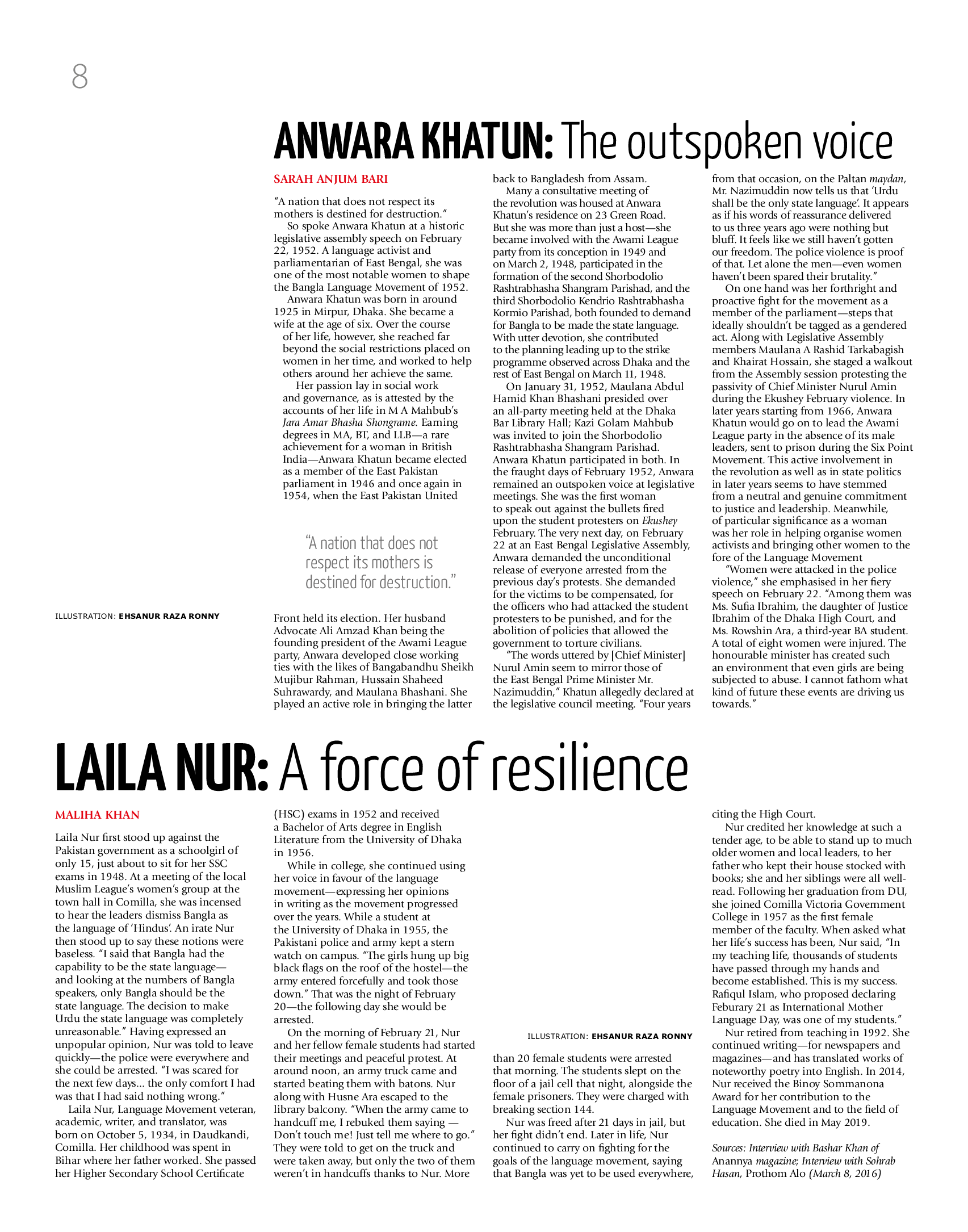 8

ANWARA KHATUN: The outspoken voice

SARAH ANJUM BARI

"A nation that does not respect its mothers is destined for destruction."

So spoke Anwara Khatun at a historic legislative assembly speech on February 22, 1952. A language activist and parliamentarian of East Bengal, she was one of the most notable women to shape the Bangla Language Movement of 1952.

Anwara Khatun was born in around 1925 in Mirpur, Dhaka. She became a wife at the age of six. Over the course of her life, however, she reached far beyond the social restrictions placed on women in her time, and worked to help others around her achieve the same.

Her passion lay in social work and governance, as is attested by the accounts of her life in M A Mahbub's Jara Amar Bhasha Shongrame. Earning degrees in MA, BT, and LLB—a rare achievement for a woman in British India—Anwara Khatun became elected as a member of the East Pakistan parliament in 1946 and once again in 1954, when the East Pakistan United

"A nation that does not respect its mothers is destined for destruction."

ILLUSTRATION: EHSANUR RAZA RONNY

Front held its election. Her husband Advocate Ali Amzad Khan being the founding president of the Awami League party, Anwara developed close working ties with the likes of Bangabandhu Sheikh Mujibur Rahman, Hussain Shaheed Suhrawardy, and Maulana Bhashani. She played an active role in bringing the latter back to Bangladesh from Assam.

Many a consultative meeting of the revolution was housed at Anwara Khatun's residence on 23 Green Road. But she was more than just a host—she became involved with the Awami League party from its conception in 1949 and on March 2, 1948, participated in the formation of the second Shorbodolio Rashtrabhasha Shangram Parishad, and the third Shorbodolio Kendrio Rashtrabhasha Kormio Parishad, both founded to demand for Bangla to be made the state language. With utter devotion, she contributed to the planning leading up to the strike programme observed across Dhaka and the rest of East Bengal on March 11, 1948.

On January 31, 1952, Maulana Abdul Hamid Khan Bhashani presided over an all-party meeting held at the Dhaka Bar Library Hall; Kazi Golam Mahbub was invited to join the Shorbodolio Rashtrabhasha Shangram Parishad. Anwara Khatun participated in both. In the fraught days of February 1952, Anwara remained an outspoken voice at legislative meetings. She was the first woman to speak out against the bullets fired upon the student protesters on Ekushey February. The very next day, on February 22 at an East Bengal Legislative Assembly, Anwara demanded the unconditional release of everyone arrested from the previous day's protests. She demanded for the victims to be compensated, for the officers who had attacked the student protesters to be punished, and for the abolition of policies that allowed the government to torture civilians.

"The words uttered by [Chief Minister] Nurul Amin seem to mirror those of the East Bengal Prime Minister Mr. Nazimuddin," Khatun allegedly declared at the legislative council meeting. "Four years from that occasion, on the Paltan maydan, Mr. Nazimuddin now tells us that 'Urdu shall be the only state language'. It appears as if his words of reassurance delivered to us three years ago were nothing but bluff. It feels like we still haven't gotten our freedom. The police violence is proof of that. Let alone the men—even women haven't been spared their brutality."

On one hand was her forthright and proactive fight for the movement as a member of the parliament—steps that ideally shouldn't be tagged as a gendered act. Along with Legislative Assembly members Maulana A Rashid Tarkabagish and Khairat Hossain, she staged a walkout from the Assembly session protesting the passivity of Chief Minister Nurul Amin during the Ekushey February violence. In later years starting from 1966, Anwara Khatun would go on to lead the Awami League party in the absence of its male leaders, sent to prison during the Six Point Movement. This active involvement in the revolution as well as in state politics in later years seems to have stemmed from a neutral and genuine commitment to justice and leadership. Meanwhile, of particular significance as a woman was her role in helping organise women activists and bringing other women to the fore of the Language Movement

"Women were attacked in the police violence," she emphasised in her fiery speech on February 22. "Among them was Ms. Sufia Ibrahim, the daughter of Justice Ibrahim of the Dhaka High Court, and Ms. Rowshin Ara, a third-year BA student. A total of eight women were injured. The honourable minister has created such an environment that even girls are being subjected to abuse. I cannot fathom what kind of future these events are driving us towards."

LAILA NUR: A force of resilience

MALIHA KHAN

Laila Nur first stood up against the Pakistan government as a schoolgirl of only 15, just about to sit for her SSC exams in 1948. At a meeting of the local Muslim League's women's group at the town hall in Comilla, she was incensed to hear the leaders dismiss Bangla as the language of 'Hindus'. An irate Nur then stood up to say these notions were baseless. "I said that Bangla had the capability to be the state language—and looking at the numbers of Bangla speakers, only Bangla should be the state language. The decision to make Urdu the state language was completely unreasonable." Having expressed an unpopular opinion, Nur was told to leave quickly—the police were everywhere and she could be arrested. "I was scared for the next few days... the only comfort I had was that I had said nothing wrong."

Laila Nur, Language Movement veteran, academic, writer, and translator, was born on October 5, 1934, in Daudkandi, Comilla. Her childhood was spent in Bihar where her father worked. She passed her Higher Secondary School Certificate (HSC) exams in 1952 and received a Bachelor of Arts degree in English Literature from the University of Dhaka in 1956.

While in college, she continued using her voice in favour of the language movement—expressing her opinions in writing as the movement progressed over the years. While a student at the University of Dhaka in 1955, the Pakistani police and army kept a stern watch on campus. "The girls hung up big black flags on the roof of the hostel—the army entered forcefully and took those down." That was the night of February 20—the following day she would be arrested.

On the morning of February 21, Nur and her fellow female students had started their meetings and peaceful protest. At around noon, an army truck came and started beating them with batons. Nur along with Husne Ara escaped to the library balcony. "When the army came to handcuff me, I rebuked them saying — Don't touch me! Just tell me where to go." They were told to get on the truck and were taken away, but only the two of them weren't in handcuffs thanks to Nur. More

ILLUSTRATION: EHSANUR RAZA RONNY

than 20 female students were arrested that morning. The students slept on the floor of a jail cell that night, alongside the female prisoners. They were charged with breaking section 144.

Nur was freed after 21 days in jail, but her fight didn't end. Later in life, Nur continued to carry on fighting for the goals of the language movement, saying that Bangla was yet to be used everywhere, citing the High Court.

Nur credited her knowledge at such a tender age, to be able to stand up to much older women and local leaders, to her father who kept their house stocked with books; she and her siblings were all well-read. Following her graduation from DU, she joined Comilla Victoria Government College in 1957 as the first female member of the faculty. When asked what her life's success has been, Nur said, "In my teaching life, thousands of students have passed through my hands and become established. This is my success. Rafiqul Islam, who proposed declaring Feburary 21 as International Mother Language Day, was one of my students."

Nur retired from teaching in 1992. She continued writing—for newspapers and magazines—and has translated works of noteworthy poetry into English. In 2014, Nur received the Binoy Sommanona Award for her contribution to the Language Movement and to the field of education. She died in May 2019.

Sources: Interview with Bashar Khan of Anannya magazine; Interview with Sohrab Hasan, Prothom Alo (March 8, 2016)